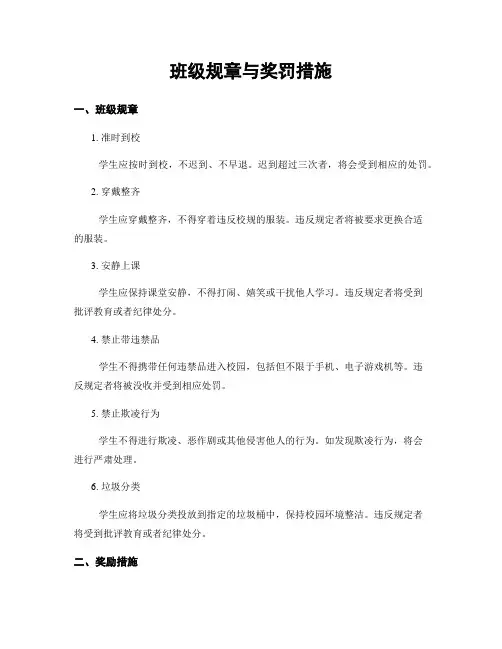 班级规章与奖罚措施

一、班级规章

1. 准时到校

学生应按时到校，不迟到、不早退。迟到超过三次者，将会受到相应的处罚。

2. 穿戴整齐

学生应穿戴整齐，不得穿着违反校规的服装。违反规定者将被要求更换合适的服装。

3. 安静上课

学生应保持课堂安静，不得打闹、嬉笑或干扰他人学习。违反规定者将受到批评教育或者纪律处分。

4. 禁止带违禁品

学生不得携带任何违禁品进入校园，包括但不限于手机、电子游戏机等。违反规定者将被没收并受到相应处罚。

5. 禁止欺凌行为

学生不得进行欺凌、恶作剧或其他侵害他人的行为。如发现欺凌行为，将会进行严肃处理。

6. 垃圾分类

学生应将垃圾分类投放到指定的垃圾桶中，保持校园环境整洁。违反规定者将受到批评教育或者纪律处分。

二、奖励措施